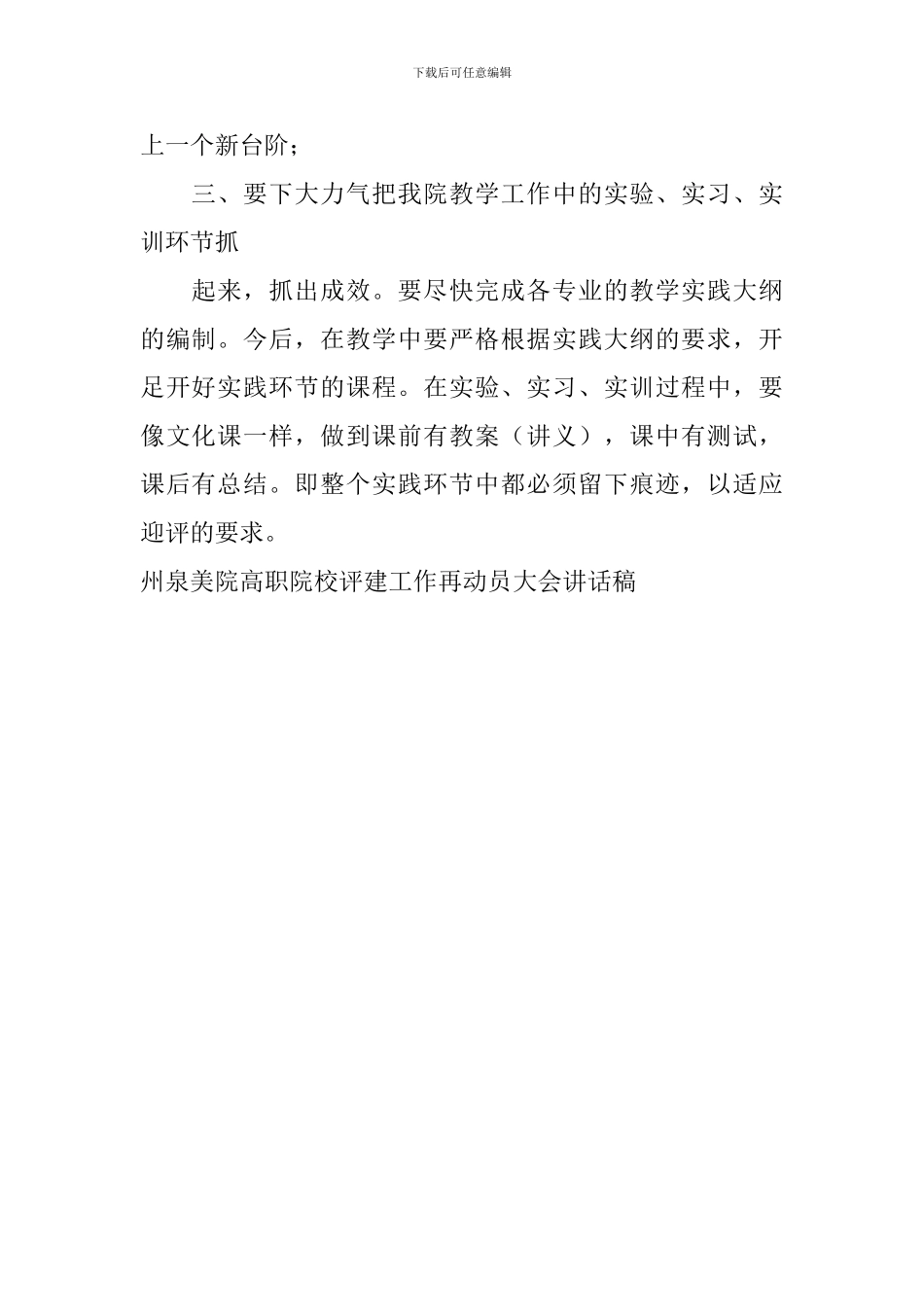 下载后可任意编辑

上一个新台阶；

三、要下大力气把我院教学工作中的实验、实习、实训环节抓

起来，抓出成效。要尽快完成各专业的教学实践大纲的编制。今后，在教学中要严格根据实践大纲的要求，开足开好实践环节的课程。在实验、实习、实训过程中，要像文化课一样，做到课前有教案（讲义），课中有测试，课后有总结。即整个实践环节中都必须留下痕迹，以适应迎评的要求。

州泉美院高职院校评建工作再动员大会讲话稿